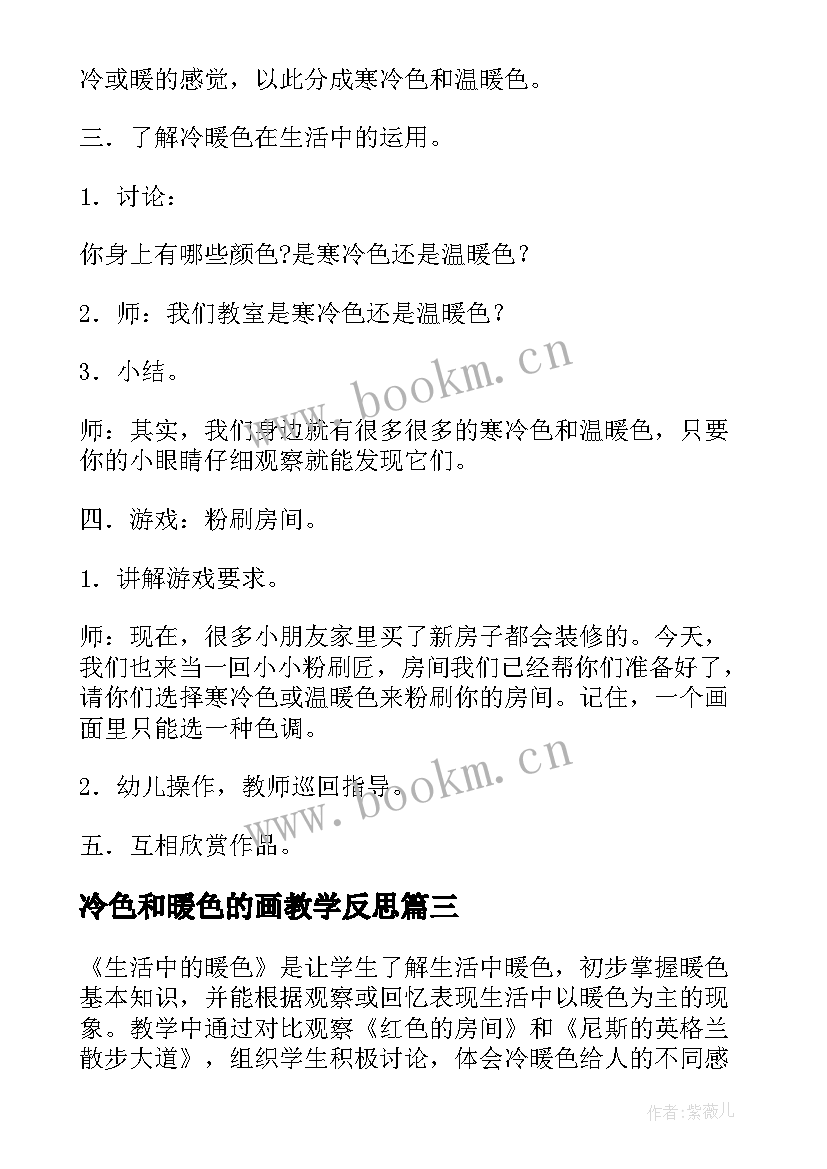 冷或暖的感觉，以此分成寒冷色和温暖色。

三．了解冷暖色在生活中的运用。

1．讨论：

你身上有哪些颜色?是寒冷色还是温暖色？

2．师：我们教室是寒冷色还是温暖色？

3．小结。

师：其实，我们身边就有很多很多的寒冷色和温暖色，只要你的小眼睛仔细观察就能发现它们。

四．游戏：粉刷房间。

1．讲解游戏要求。

师：现在，很多小朋友家里买了新房子都会装修的。今天，我们也来当一回小小粉刷匠，房间我们已经帮你们准备好了，请你们选择寒冷色或温暖色来粉刷你的房间。记住，一个画面里只能选一种色调。

2．幼儿操作，教师巡回指导。

五．互相欣赏作品。

冷色和暖色的画教学反思篇三

《生活中的暖色》是让学生了解生活中暖色，初步掌握暖色基本知识，并能根据观察或回忆表现生活中以暖色为主的现象。教学中通过对比观察《红色的房间》和《尼斯的英格兰散步大道》，组织学生积极讨论，体会冷暖色给人的不同感

www.bookm.cn

www.bookm.cn

作者:紫薇儿